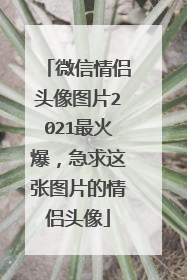 「微信情侣头像图片2021最火爆，急求这张图片的情侣头像」